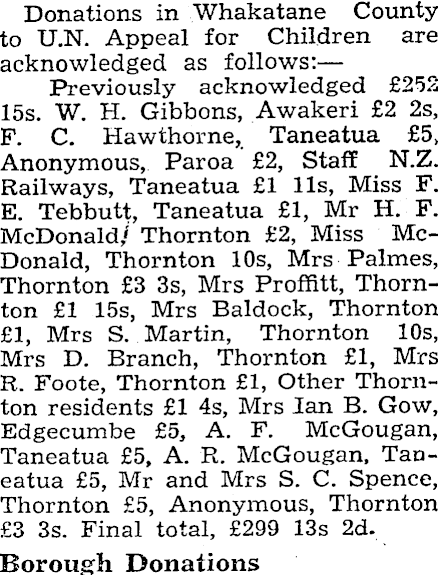 Donations in Whakatane County to U.N. Appeal for Children are acknowledged as follows:—

Previously acknowledged £252 15s. W. H. Gibbons, Awakeri £2 2s, F. C. Hawthorne, Taneatua £5, Anonymous, Paroa £2, Staff N.Z. Railways, Taneatua £1 11s, Miss F. E. Tebbutt, Taneatua £1, Mr H. F. McDonald, Thornton £2, Miss McDonald, Thornton 10s, Mrs Palmes, Thornton £3 3s, Mrs Proffitt, Thornton £1 15s, Mrs Baldock, Thornton £1, Mrs S. Martin, Thornton 10s, Mrs D. Branch, Thornton £1, Mrs R. Foote, Thornton £1, Other Thornton residents £1 4s, Mrs Ian B. Gow, Edgecumbe £5, A. F. McGougan, Taneatua £5, A. R. McGougan, Taneatua £5, Mr and Mrs S. C. Spence, Thornton £5, Anonymous, Thornton £3 3s. Final total, £299 13s 2d.

Borough Donations